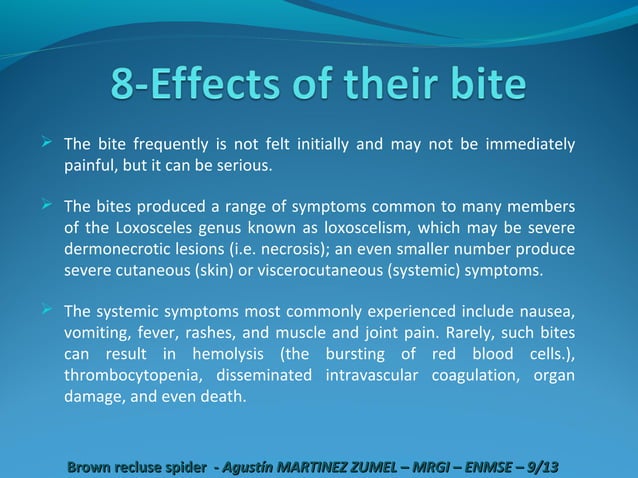 8-Effects of their bite

➢ The bite frequently is not felt initially and may not be immediately painful, but it can be serious.

➢ The bites produced a range of symptoms common to many members of the Loxosceles genus known as loxoscelism, which may be severe dermonecrotic lesions (i.e. necrosis); an even smaller number produce severe cutaneous (skin) or viscerocutaneous (systemic) symptoms.

➢ The systemic symptoms most commonly experienced include nausea, vomiting, fever, rashes, and muscle and joint pain. Rarely, such bites can result in hemolysis (the bursting of red blood cells.), thrombocytopenia, disseminated intravascular coagulation, organ damage, and even death.

Brown recluse spider - Agustín MARTINEZ ZUMEL – MRGI – ENMSE – 9/13